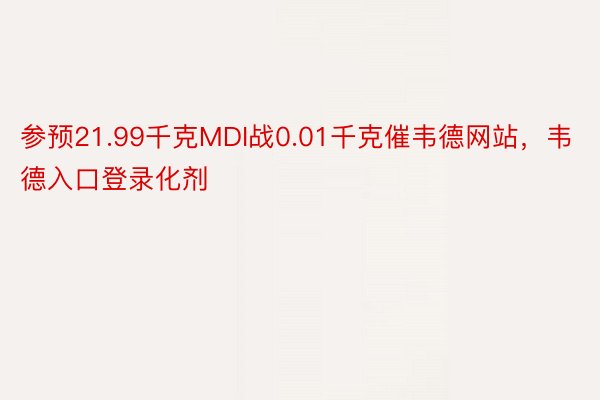 参预21.99千克MDI战0.01千克催韦德网站，韦德入口登录化剂